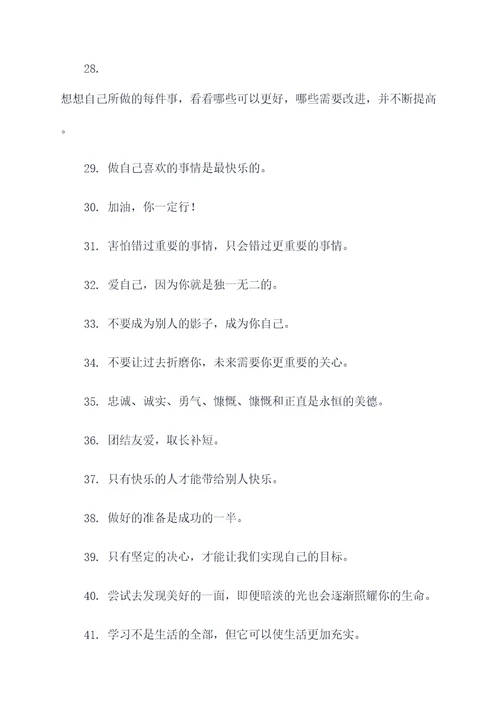 28.

想想自己所做的每件事，看看哪些可以更好，哪些需要改进，并不断提高。

29. 做自己喜欢的事情是最快乐的。

30. 加油，你一定行！

31. 害怕错过重要的事情，只会错过更重要的事情。

32. 爱自己，因为你就是独一无二的。

33. 不要成为别人的影子，成为你自己。

34. 不要让过去折磨你，未来需要你更重要的关心。

35. 忠诚、诚实、勇气、慷慨、慷慨和正直是永恒的美德。

36. 团结友爱，取长补短。

37. 只有快乐的人才能带给别人快乐。

38. 做好的准备是成功的一半。

39. 只有坚定的决心，才能让我们实现自己的目标。

40. 尝试去发现美好的一面，即便暗淡的光也会逐渐照耀你的生命。

41. 学习不是生活的全部，但它可以使生活更加充实。